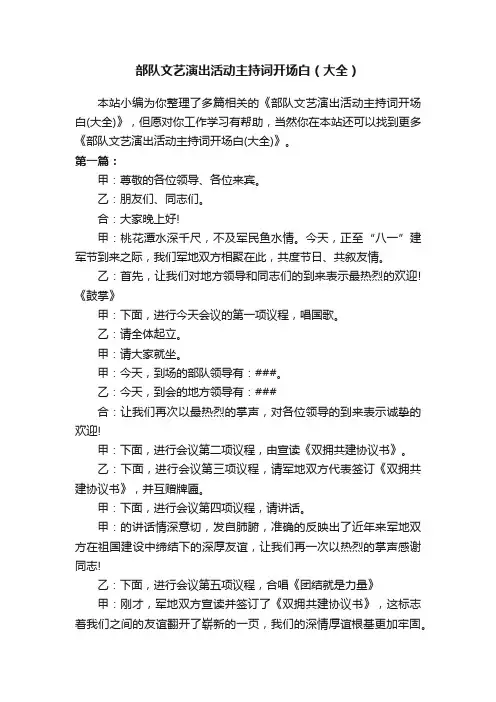 部队文艺演出活动主持词开场白（大全）

本站小编为你整理了多篇相关的《部队文艺演出活动主持词开场白(大全)》，但愿对你工作学习有帮助，当然你在本站还可以找到更多《部队文艺演出活动主持词开场白(大全)》。

第一篇：

甲：尊敬的各位领导、各位来宾。

乙：朋友们、同志们。

合：大家晚上好!

甲：桃花潭水深千尺，不及军民鱼水情。今天，正至“八一”建军节到来之际，我们军地双方相聚在此，共度节日、共叙友情。

乙：首先，让我们对地方领导和同志们的到来表示最热烈的欢迎!《鼓掌》

甲：下面，进行今天会议的第一项议程，唱国歌。

乙：请全体起立。

甲：请大家就坐。

甲：今天，到场的部队领导有：###。

乙：今天，到会的地方领导有：###

合：让我们再次以最热烈的掌声，对各位领导的到来表示诚挚的欢迎!

甲：下面，进行会议第二项议程，由宣读《双拥共建协议书》。

乙：下面，进行会议第三项议程，请军地双方代表签订《双拥共建协议书》，并互赠牌匾。

甲：下面，进行会议第四项议程，请讲话。

甲：的讲话情深意切，发自肺腑，准确的反映出了近年来军地双方在祖国建设中缔结下的深厚友谊，让我们再一次以热烈的掌声感谢同志!

乙：下面，进行会议第五项议程，合唱《团结就是力量》

甲：刚才，军地双方宣读并签订了《双拥共建协议书》，这标志着我们之间的友谊翻开了崭新的一页，我们的深情厚谊根基更加牢固。